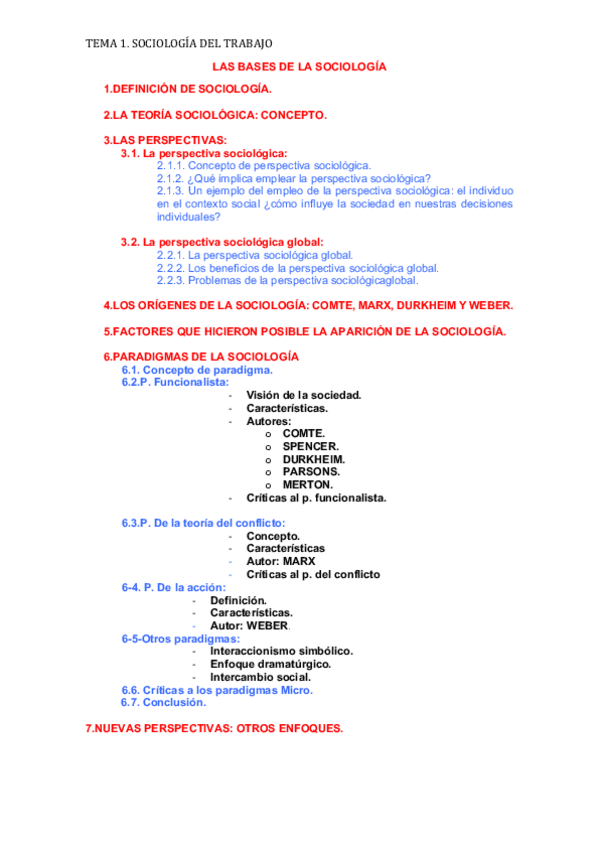 TEMA 1. SOCIOLOGÍA DEL TRABAJO

LAS BASES DE LA SOCIOLOGÍA

1.DEFINICIÓN DE SOCIOLOGÍA.

2.LA TEORÍA SOCIOLÓGICA: CONCEPTO.

3.LAS PERSPECTIVAS:
3.1. La perspectiva sociológica:
2.1.1. Concepto de perspectiva sociológica.
2.1.2. ¿Qué implica emplear la perspectiva sociológica?
2.1.3. Un ejemplo del empleo de la perspectiva sociológica: el individuo en el contexto social ¿cómo influye la sociedad en nuestras decisiones individuales?

3.2. La perspectiva sociológica global:
2.2.1. La perspectiva sociológica global.
2.2.2. Los beneficios de la perspectiva sociológica global.
2.2.3. Problemas de la perspectiva sociológicaglobal.

4.LOS ORÍGENES DE LA SOCIOLOGÍA: COMTE, MARX, DURKHEIM Y WEBER.

5.FACTORES QUE HICIERON POSIBLE LA APARICIÓN DE LA SOCIOLOGÍA.

6.PARADIGMAS DE LA SOCIOLOGÍA
6.1. Concepto de paradigma.
6.2.P. Funcionalista:
- Visión de la sociedad.
- Características.
- Autores:
o COMTE.
o SPENCER.
o DURKHEIM.
o PARSONS.
o MERTON.
- Críticas al p. funcionalista.

6.3.P. De la teoría del conflicto:
- Concepto.
- Características
- Autor: MARX
- Críticas al p. del conflicto
6-4. P. De la acción:
- Definición.
- Características.
- Autor: WEBER.
6-5-Otros paradigmas:
- Interaccionismo simbólico.
- Enfoque dramatúrgico.
- Intercambio social.
6.6. Críticas a los paradigmas Micro.
6.7. Conclusión.

7.NUEVAS PERSPECTIVAS: OTROS ENFOQUES.